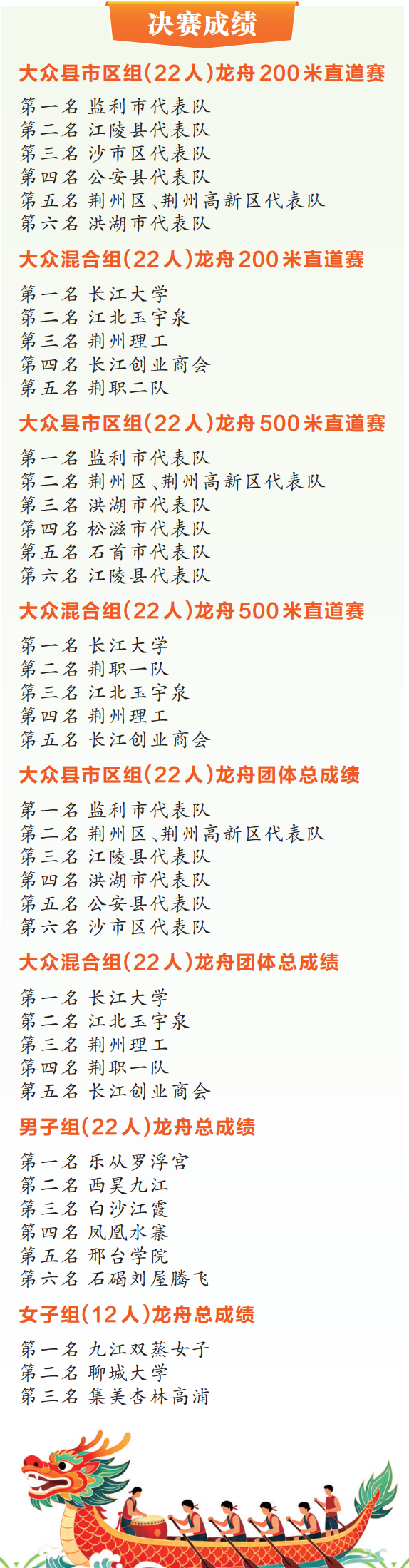 决赛成绩

大众县市区组(22人)龙舟200米直道赛

第一名 监利市代表队
第二名 江陵县代表队
第三名 沙市区代表队
第四名 公安县代表队
第五名 荆州区、荆州高新区代表队
第六名 洪湖市代表队

大众混合组(22人)龙舟200米直道赛

第一名 长江大学
第二名 江北玉宇泉
第三名 荆州理工
第四名 长江创业商会
第五名 荆职二队

大众县市区组(22人)龙舟500米直道赛

第一名 监利市代表队
第二名 荆州区、荆州高新区代表队
第三名 洪湖市代表队
第四名 松滋市代表队
第五名 石首市代表队
第六名 江陵县代表队

大众混合组(22人)龙舟500米直道赛

第一名 长江大学
第二名 荆职一队
第三名 江北玉宇泉
第四名 荆州理工
第五名 长江创业商会

大众县市区组(22人)龙舟团体总成绩

第一名 监利市代表队
第二名 荆州区、荆州高新区代表队
第三名 江陵县代表队
第四名 洪湖市代表队
第五名 公安县代表队
第六名 沙市区代表队

大众混合组(22人)龙舟团体总成绩

第一名 长江大学
第二名 江北玉宇泉
第三名 荆州理工
第四名 荆职一队
第五名 长江创业商会

男子组(22人)龙舟总成绩

第一名 乐从罗浮宫
第二名 西昊九江
第三名 白沙江霞
第四名 凤凰水寨
第五名 邢台学院
第六名 石碣刘屋腾飞

女子组(12人)龙舟总成绩

第一名 九江双蒸女子
第二名 聊城大学
第三名 集美杏林高浦